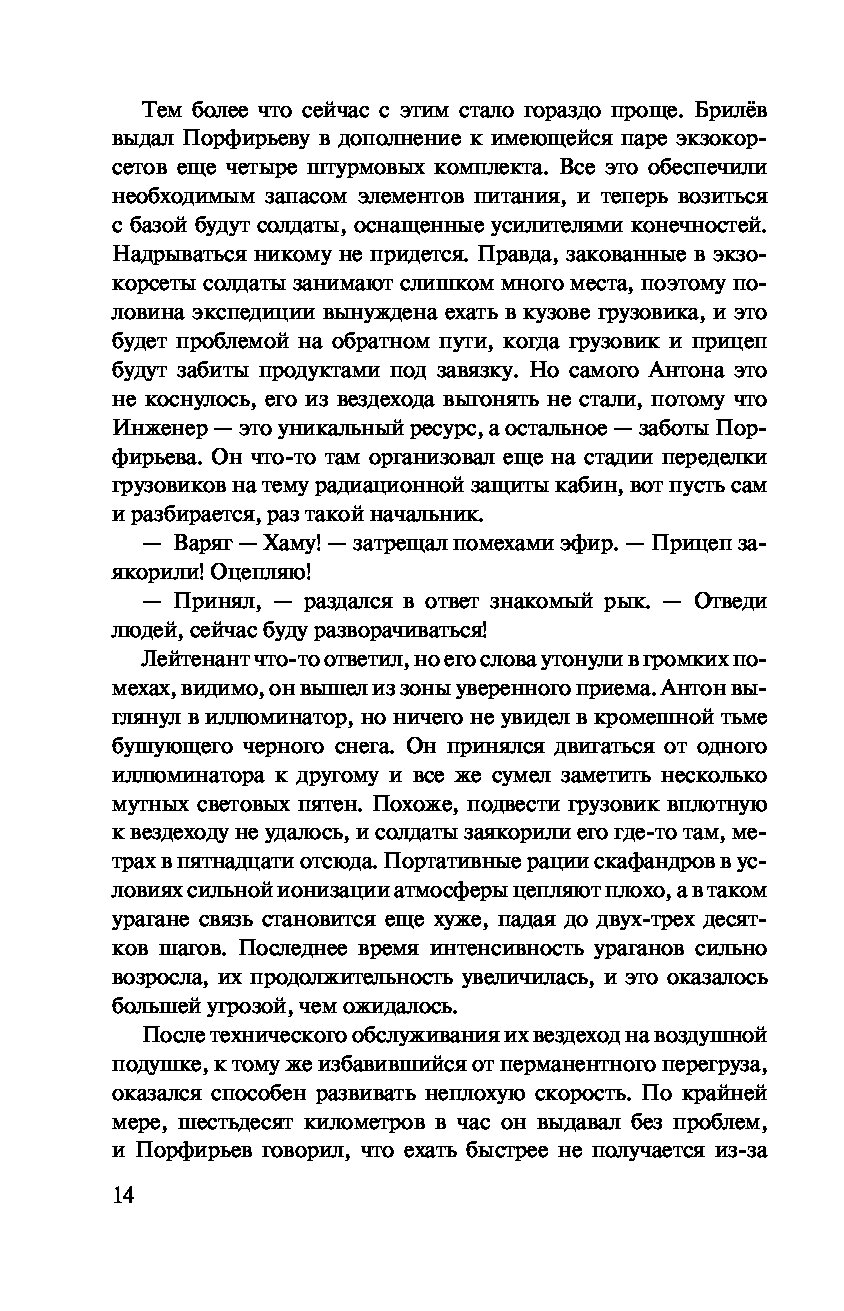 Тем более что сейчас с этим стало гораздо проще. Брилёв выдал Порфирьеву в дополнение к имеющейся паре экзокорсетов еще четыре штурмовых комплекта. Все это обеспечили необходимым запасом элементов питания, и теперь возиться с базой будут солдаты, оснащенные усилителями конечностей. Надрываться никому не придется. Правда, закованные в экзокорсеты солдаты занимают слишком много места, поэтому половина экспедиции вынуждена ехать в кузове грузовика, и это будет проблемой на обратном пути, когда грузовик и прицеп будут забиты продуктами под завязку. Но самого Антона это не коснулось, его из вездехода выгонять не стали, потому что Инженер — это уникальный ресурс, а остальное — заботы Порфирьева. Он что-то там организовал еще на стадии переделки грузовиков на тему радиационной защиты кабин, вот пусть сам и разбирается, раз такой начальник.

— Варяг — Хаму! — затрещал помехами эфир. — Прицеп заякорили! Оцепляю!

— Принял, — раздался в ответ знакомый рык. — Отведи людей, сейчас буду разворачиваться!

Лейтенант что-то ответил, но его слова утонули в громких помехах, видимо, он вышел из зоны уверенного приема. Антон выглянул в иллюминатор, но ничего не увидел в кромешной тьме бушующего черного снега. Он принялся двигаться от одного иллюминатора к другому и все же сумел заметить несколько мутных световых пятен. Похоже, подвести грузовик вплотную к вездеходу не удалось, и солдаты заякорили его где-то там, метрах в пятнадцати отсюда. Портативные рации скафандров в условиях сильной ионизации атмосферы цепляют плохо, а в таком урагане связь становится еще хуже, падая до двух-трех десятков шагов. Последнее время интенсивность ураганов сильно возросла, их продолжительность увеличилась, и это оказалось большей угрозой, чем ожидалось.

После технического обслуживания их вездеход на воздушной подушке, к тому же избавившийся от перманентного перегруза, оказался способен развивать неплохую скорость. По крайней мере, шестьдесят километров в час он выдавал без проблем, и Порфирьев говорил, что ехать быстрее не получается из-за

14